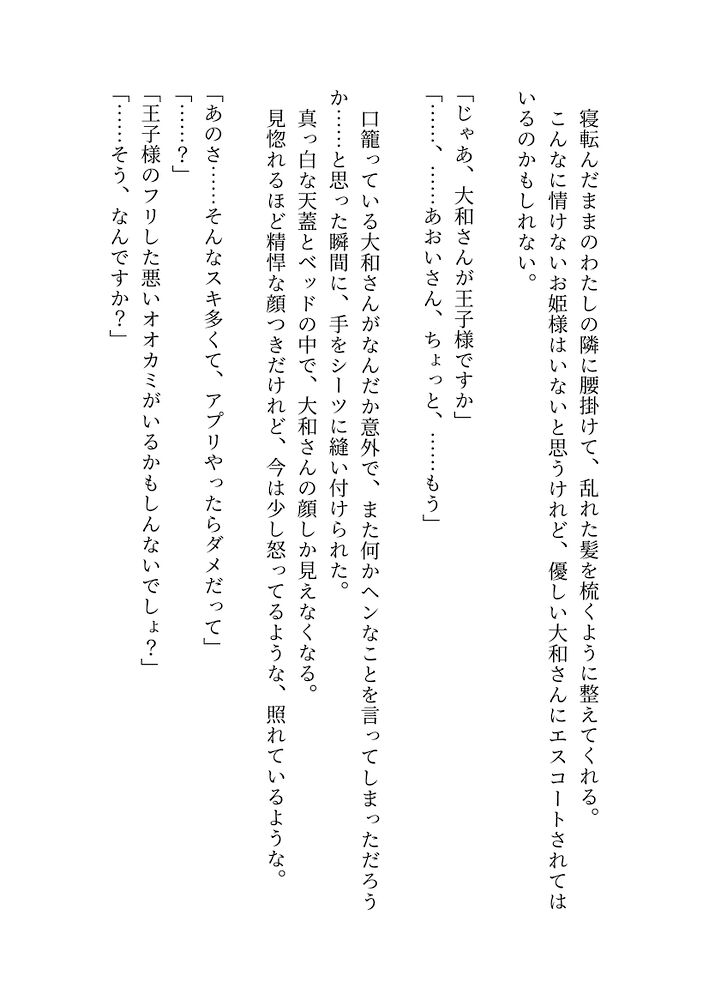 寝転んだままのわたしの隣に腰掛けて、乱れた髪を梳くように整えてくれる。
こんなに情けないお姫様はいないと思うけれど、優しい大和さんにエスコートされてはいるのかもしれない。

「じゃあ、大和さんが王子様ですか」
「……、……あおいさん、ちょっと、……もう」

口籠っている大和さんがなんだか意外で、また何かヘンなことを言ってしまっただろうか……と思った瞬間に、手をシーツに縫い付けられた。
真っ白な天蓋とベッドの中で、大和さんの顔しか見えなくなる。
見惚れるほど精悍な顔つきだけれど、今は少し怒ってるような、照れているような。

「あのさ……そんなスキ多くて、アプリやったらダメだって」
「……？」
「王子様のフリした悪いオオカミがいるかもしんないでしょ？」
「……そう、なんですか？」